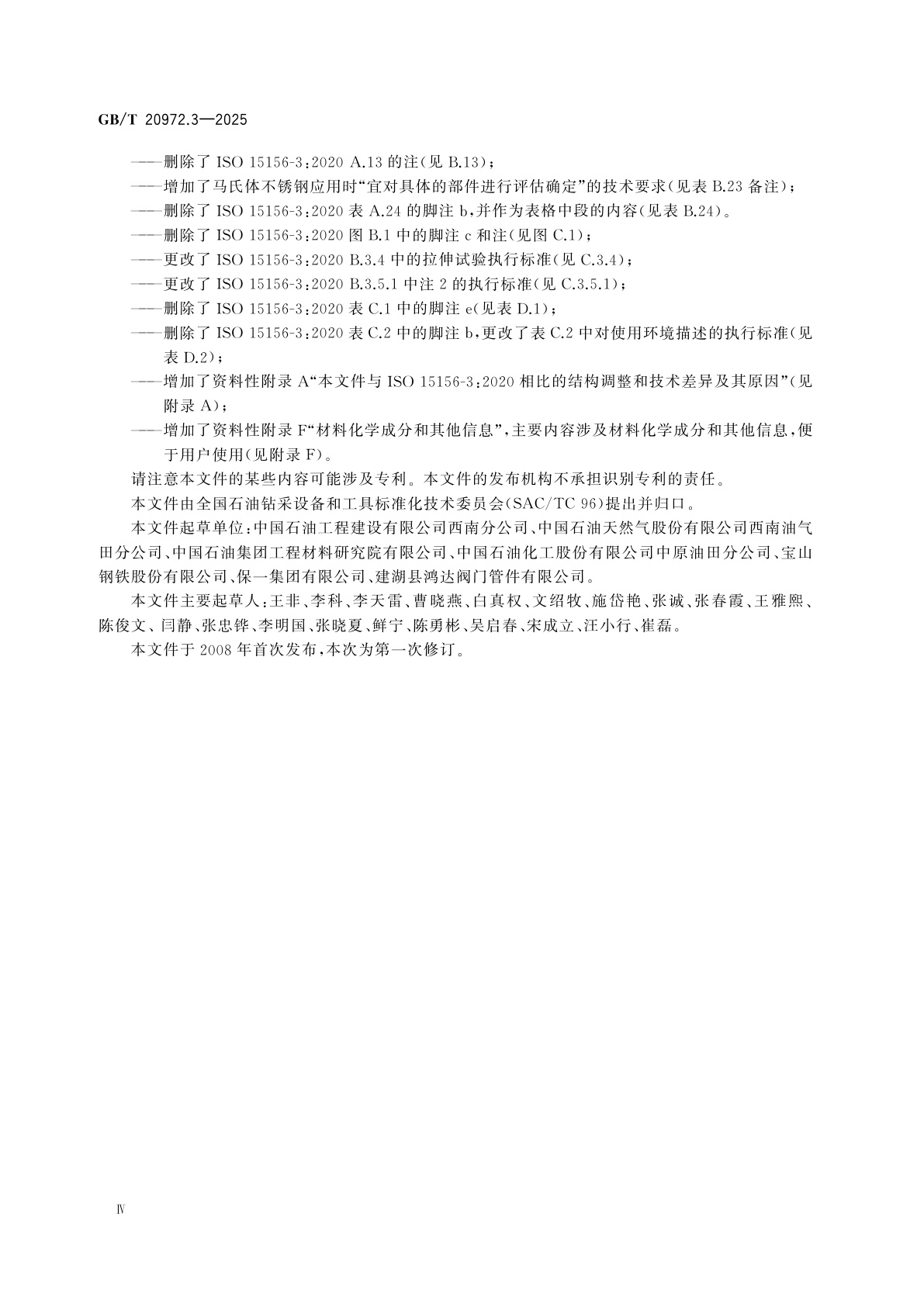 GB/T 20972.3—2025

——删除了 ISO 15156-3:2020 A.13 的注(见 B.13);

——增加了马氏体不锈钢应用时“宜对具体的部件进行评估确定”的技术要求(见表 B.23 备注);

——删除了 ISO 15156-3:2020 表 A.24 的脚注 b,并作为表格中段的内容(见表 B.24)。

——删除了 ISO 15156-3:2020 图 B.1 中的脚注 c 和注(见图 C.1);

——更改了 ISO 15156-3:2020 B.3.4 中的拉伸试验执行标准(见 C.3.4);

——更改了 ISO 15156-3:2020 B.3.5.1 中注 2 的执行标准(见 C.3.5.1);

——删除了 ISO 15156-3:2020 表 C.1 中的脚注 e(见表 D.1);

——删除了 ISO 15156-3:2020 表 C.2 中的脚注 b,更改了表 C.2 中对使用环境描述的执行标准(见表 D.2);

——增加了资料性附录 A“本文件与 ISO 15156-3:2020 相比的结构调整和技术差异及其原因”(见附录 A);

——增加了资料性附录 F“材料化学成分和其他信息”,主要内容涉及材料化学成分和其他信息,便于用户使用(见附录 F)。

请注意本文件的某些内容可能涉及专利。本文件的发布机构不承担识别专利的责任。

本文件由全国石油钻采设备和工具标准化技术委员会(SAC/TC 96)提出并归口。

本文件起草单位:中国石油工程建设有限公司西南分公司、中国石油天然气股份有限公司西南油气田分公司、中国石油集团工程材料研究院有限公司、中国石油化工股份有限公司中原油田分公司、宝山钢铁股份有限公司、保一集团有限公司、建湖县鸿达阀门管件有限公司。

本文件主要起草人:王非、李科、李天雷、曹晓燕、白真权、文绍牧、施岱艳、张诚、张春霞、王雅熙、陈俊文、闫静、张忠铧、李明国、张晓夏、鲜宁、陈勇彬、吴启春、宋成立、汪小行、崔磊。

本文件于 2008 年首次发布,本次为第一次修订。

Ⅳ